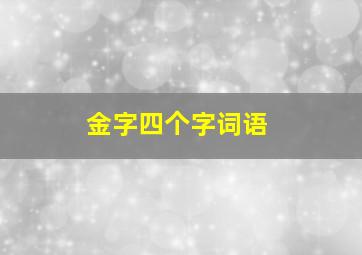 金字四个字词语